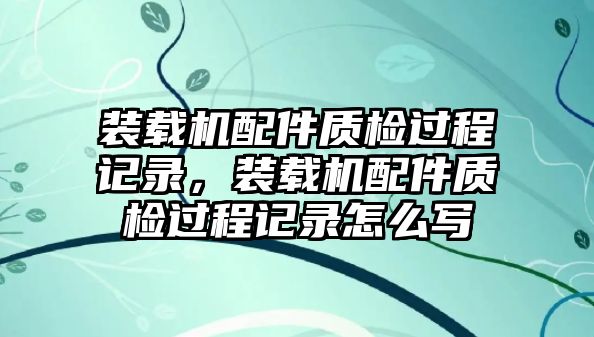 装载机配件质检过程记录，装载机配件质检过程记录怎么写